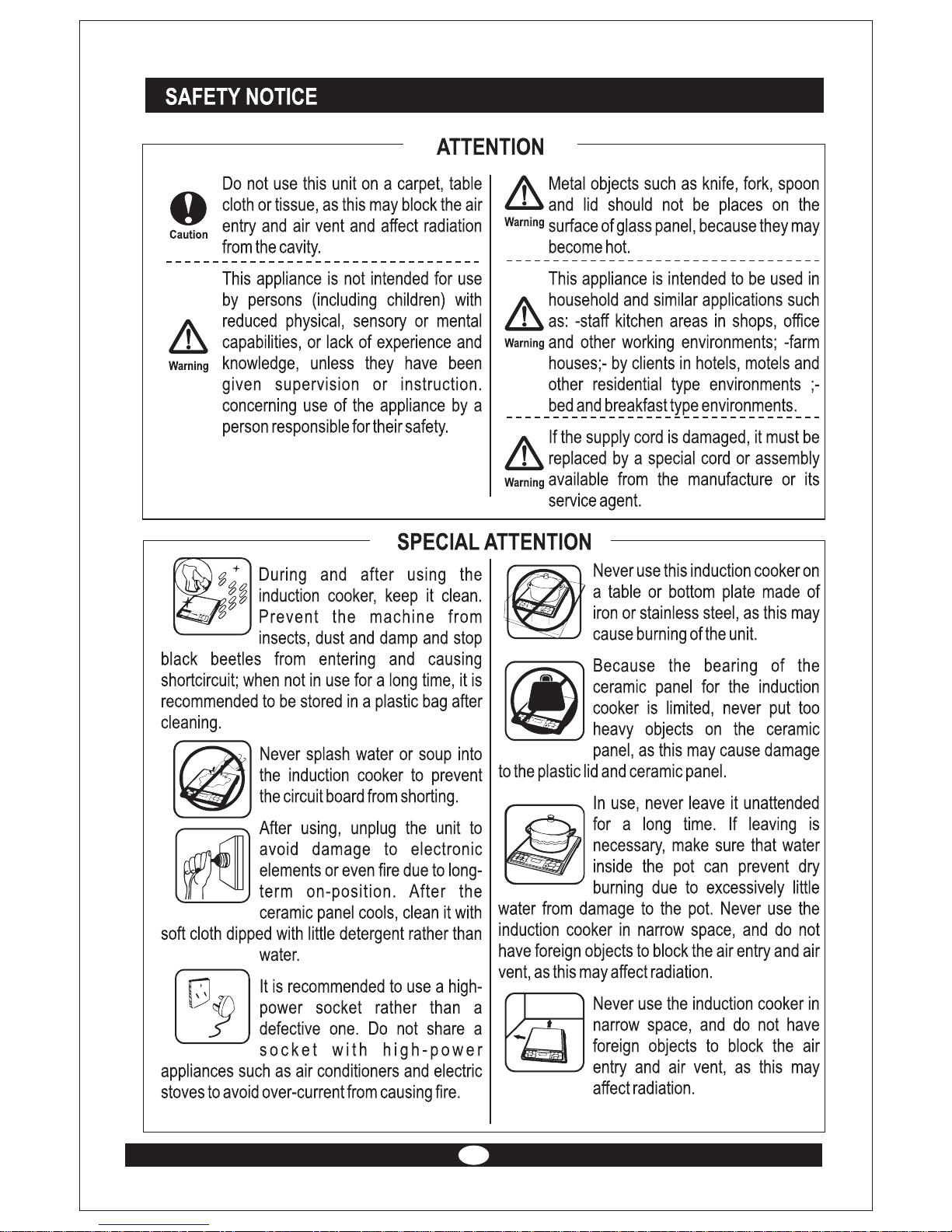 SAFETY NOTICE

ATTENTION

Caution

Do not use this unit on a carpet, table cloth or tissue, as this may block the air entry and air vent and affect radiation from the cavity.

Warning

This appliance is not intended for use by persons (including children) with reduced physical, sensory or mental capabilities, or lack of experience and knowledge, unless they have been given supervision or instruction. concerning use of the appliance by a person responsible for their safety.

Warning

Metal objects such as knife, fork, spoon and lid should not be places on the surface of glass panel, because they may become hot.

Warning

This appliance is intended to be used in household and similar applications such as: -staff kitchen areas in shops, office and other working environments; -farm houses;- by clients in hotels, motels and other residential type environments ;- bed and breakfast type environments.

Warning

If the supply cord is damaged, it must be replaced by a special cord or assembly available from the manufacture or its service agent.

SPECIAL ATTENTION

During and after using the induction cooker, keep it clean. Prevent the machine from insects, dust and damp and stop black beetles from entering and causing shortcircuit; when not in use for a long time, it is recommended to be stored in a plastic bag after cleaning.

Never splash water or soup into the induction cooker to prevent the circuit board from shorting.

After using, unplug the unit to avoid damage to electronic elements or even fire due to long-term on-position. After the ceramic panel cools, clean it with soft cloth dipped with little detergent rather than water.

It is recommended to use a high-power socket rather than a defective one. Do not share a socket with high-power appliances such as air conditioners and electric stoves to avoid over-current from causing fire.

Never use this induction cooker on a table or bottom plate made of iron or stainless steel, as this may cause burning of the unit.

Because the bearing of the ceramic panel for the induction cooker is limited, never put too heavy objects on the ceramic panel, as this may cause damage to the plastic lid and ceramic panel.

In use, never leave it unattended for a long time. If leaving is necessary, make sure that water inside the pot can prevent dry burning due to excessively little water from damage to the pot. Never use the induction cooker in narrow space, and do not have foreign objects to block the air entry and air vent, as this may affect radiation.

Never use the induction cooker in narrow space, and do not have foreign objects to block the air entry and air vent, as this may affect radiation.